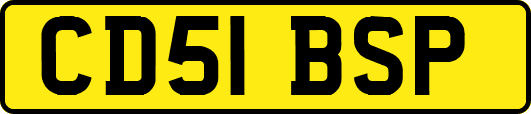 CD51 BSP